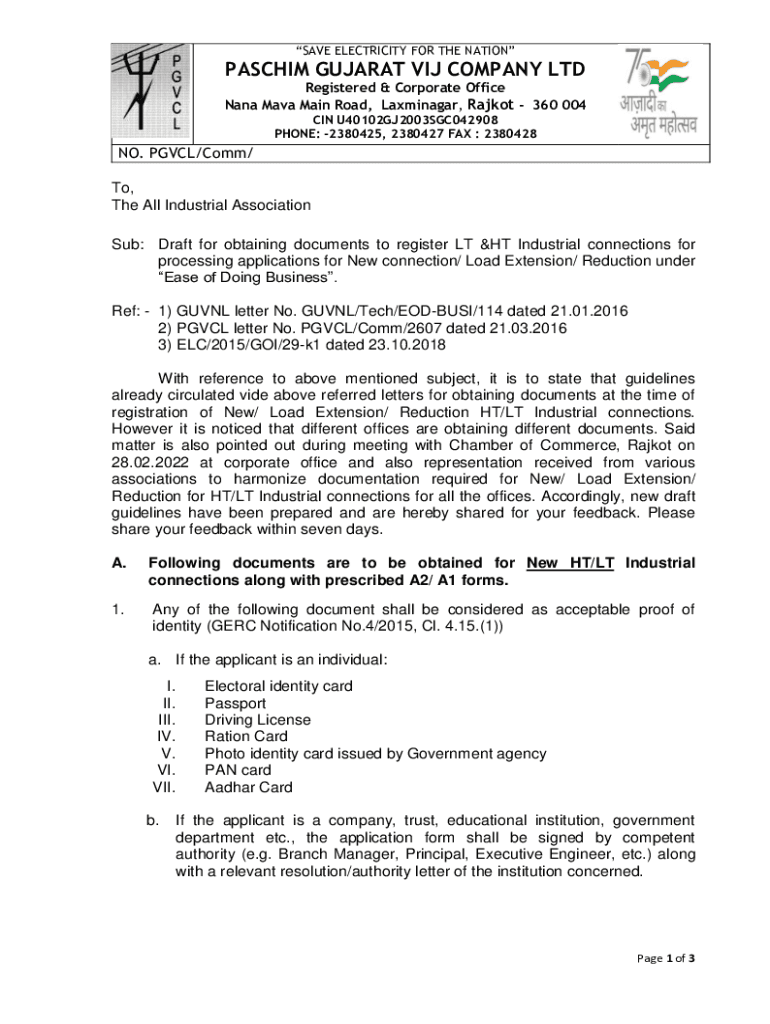 P
G
V
C
L

"SAVE ELECTRICITY FOR THE NATION"
PASCHIM GUJARAT VIJ COMPANY LTD
Registered & Corporate Office
Nana Mava Main Road, Laxminagar, Rajkot - 360 004
CIN U40102GJ2003SGC042908
PHONE: -2380425, 2380427 FAX : 2380428

75
आज़ादी का
अमृत महोत्सव

NO. PGVCL/Comm/

To,
The All Industrial Association

Sub: Draft for obtaining documents to register LT &HT Industrial connections for processing applications for New connection/ Load Extension/ Reduction under "Ease of Doing Business".

Ref: - 1) GUVNL letter No. GUVNL/Tech/EOD-BUSI/114 dated 21.01.2016
2) PGVCL letter No. PGVCL/Comm/2607 dated 21.03.2016
3) ELC/2015/GOI/29-k1 dated 23.10.2018

With reference to above mentioned subject, it is to state that guidelines already circulated vide above referred letters for obtaining documents at the time of registration of New/ Load Extension/ Reduction HT/LT Industrial connections. However it is noticed that different offices are obtaining different documents. Said matter is also pointed out during meeting with Chamber of Commerce, Rajkot on 28.02.2022 at corporate office and also representation received from various associations to harmonize documentation required for New/ Load Extension/ Reduction for HT/LT Industrial connections for all the offices. Accordingly, new draft guidelines have been prepared and are hereby shared for your feedback. Please share your feedback within seven days.

A. Following documents are to be obtained for New HT/LT Industrial connections along with prescribed A2/ A1 forms.

1. Any of the following document shall be considered as acceptable proof of identity (GERC Notification No.4/2015, Cl. 4.15.(1))

a. If the applicant is an individual:

I. Electoral identity card
II. Passport
III. Driving License
IV. Ration Card
V. Photo identity card issued by Government agency
VI. PAN card
VII. Aadhar Card

b. If the applicant is a company, trust, educational institution, government department etc., the application form shall be signed by competent authority (e.g. Branch Manager, Principal, Executive Engineer, etc.) along with a relevant resolution/authority letter of the institution concerned.

Page 1 of 3